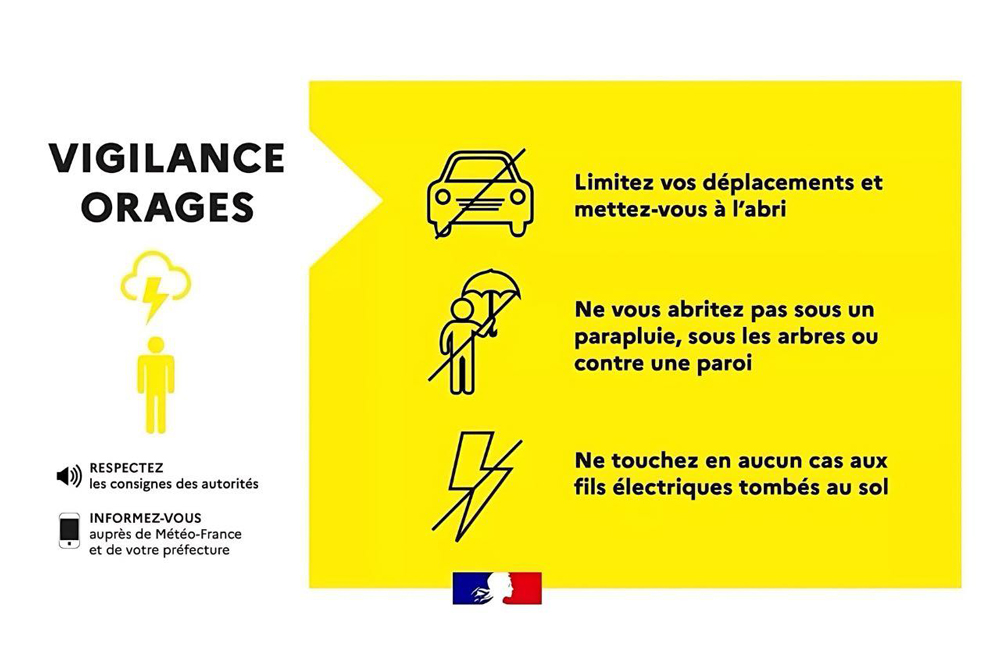 VIGILANCE ORAGES

RESPECTEZ
les consignes des autorités

INFORMEZ-VOUS
auprès de Météo-France et de votre préfecture

Limitez vos déplacements et mettez-vous à l'abri

Ne vous abritez pas sous un parapluie, sous les arbres ou contre une paroi

Ne touchez en aucun cas aux fils électriques tombés au sol